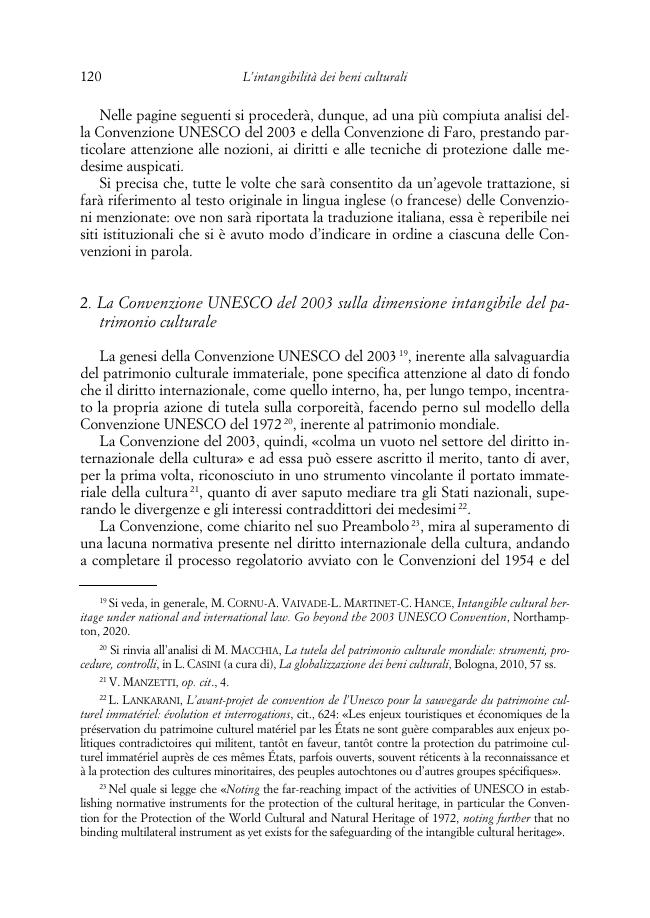 120 L'intangibilità dei beni culturali

Nelle pagine seguenti si procederà, dunque, ad una più compiuta analisi della Convenzione UNESCO del 2003 e della Convenzione di Faro, prestando particolare attenzione alle nozioni, ai diritti e alle tecniche di protezione dalle medesime auspicati.

Si precisa che, tutte le volte che sarà consentito da un'agevole trattazione, si farà riferimento al testo originale in lingua inglese (o francese) delle Convenzioni menzionate: ove non sarà riportata la traduzione italiana, essa è reperibile nei siti istituzionali che si è avuto modo d'indicare in ordine a ciascuna delle Convenzioni in parola.

2. La Convenzione UNESCO del 2003 sulla dimensione intangibile del patrimonio culturale

La genesi della Convenzione UNESCO del 2003 $^{19}$, inerente alla salvaguardia del patrimonio culturale immateriale, pone specifica attenzione al dato di fondo che il diritto internazionale, come quello interno, ha, per lungo tempo, incentrato la propria azione di tutela sulla corporeità, facendo perno sul modello della Convenzione UNESCO del 1972 $^{20}$, inerente al patrimonio mondiale.

La Convenzione del 2003, quindi, «colma un vuoto nel settore del diritto internazionale della cultura» e ad essa può essere ascritto il merito, tanto di aver, per la prima volta, riconosciuto in uno strumento vincolante il portato immateriale della cultura $^{21}$, quanto di aver saputo mediare tra gli Stati nazionali, superando le divergenze e gli interessi contraddittori dei medesimi $^{22}$.

La Convenzione, come chiarito nel suo Preambolo $^{23}$, mira al superamento di una lacuna normativa presente nel diritto internazionale della cultura, andando a completare il processo regolatorio avviato con le Convenzioni del 1954 e del

$^{19}$ Si veda, in generale, M. CORNU-A. VAIVADE-L. MARTINET-C. HANCE, Intangible cultural heritage under national and international law. Go beyond the 2003 UNESCO Convention, Northampton, 2020.

$^{20}$ Si rinvia all'analisi di M. MACCHIA, La tutela del patrimonio culturale mondiale: strumenti, procedure, controlli, in L. CASINI (a cura di), La globalizzazione dei beni culturali, Bologna, 2010, 57 ss.

$^{21}$ V. MANZETTI, op. cit., 4.

$^{22}$ L. LANKARANI, L'avant-projet de convention de l'Unesco pour la sauvegarde du patrimoine culturel immatériel: évolution et interrogations, cit., 624: «Les enjeux touristiques et économiques de la préservation du patrimoine culturel matériel par les États ne sont guère comparables aux enjeux politiques contradictoires qui militent, tantôt en faveur, tantôt contre la protection du patrimoine culturel immatériel auprès de ces mêmes États, parfois ouverts, souvent réticents à la reconnaissance et à la protection des cultures minoritaires, des peuples autochtones ou d'autres groupes spécifiques».

$^{23}$ Nel quale si legge che «Noting the far-reaching impact of the activities of UNESCO in establishing normative instruments for the protection of the cultural heritage, in particular the Convention for the Protection of the World Cultural and Natural Heritage of 1972, noting further that no binding multilateral instrument as yet exists for the safeguarding of the intangible cultural heritage».